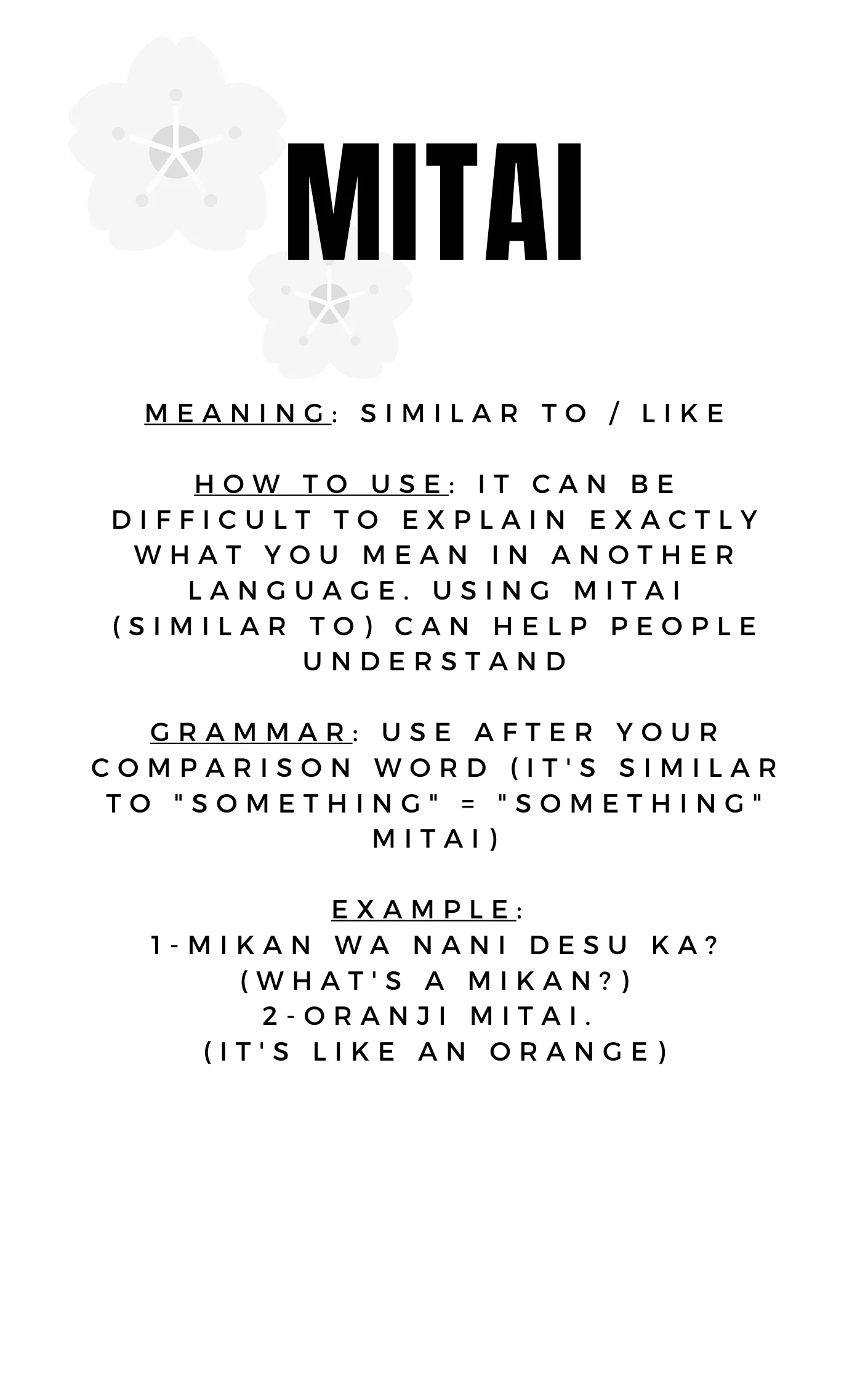 MITAI

MEANING: SIMILAR TO / LIKE

HOW TO USE: IT CAN BE DIFFICULT TO EXPLAIN EXACTLY WHAT YOU MEAN IN ANOTHER LANGUAGE. USING MITAI (SIMILAR TO) CAN HELP PEOPLE UNDERSTAND

GRAMMAR: USE AFTER YOUR COMPARISON WORD (IT'S SIMILAR TO "SOMETHING" = "SOMETHING" MITAI)

EXAMPLE:
1-MIKAN WA NANI DESU KA?
(WHAT'S A MIKAN?)
2-ORANJI MITAI.
(IT'S LIKE AN ORANGE)